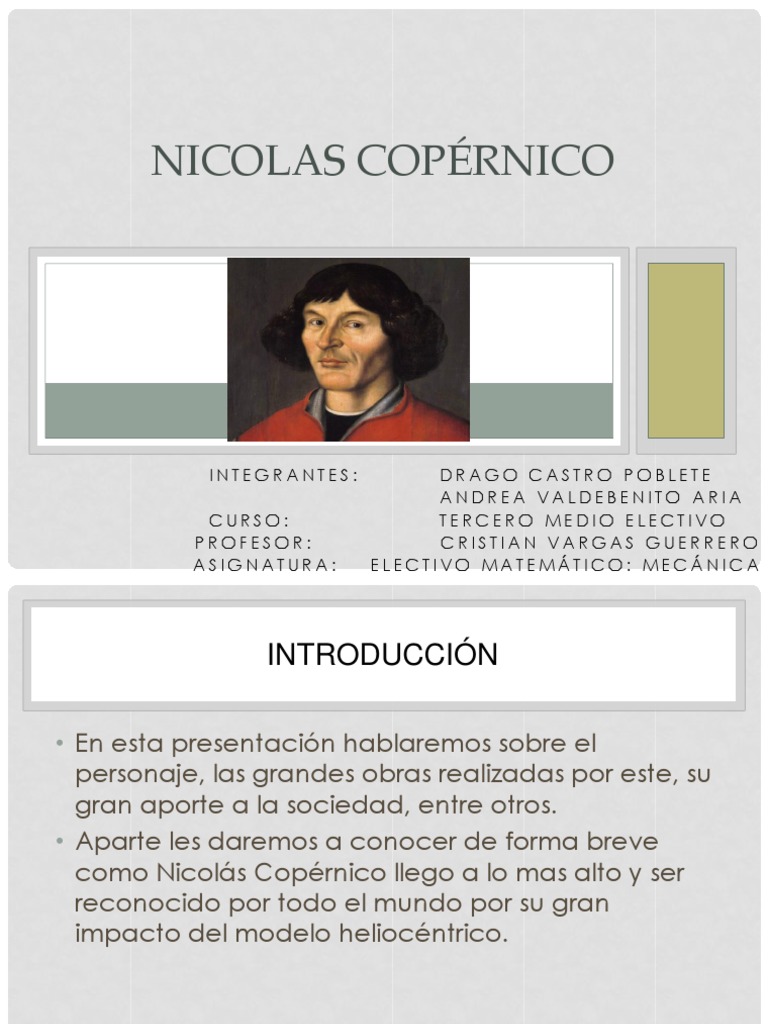 NICOLAS COPÉRNICO

INTEGRANTES: DRAGO CASTRO POBLETE
ANDREA VALDEBENITO ARIA
CURSO: TERCERO MEDIO ELECTIVO
PROFESOR: CRISTIAN VARGAS GUERRERO
ASIGNATURA: ELECTIVO MATEMÁTICO: MECÁNICA

INTRODUCCIÓN

• En esta presentación hablaremos sobre el personaje, las grandes obras realizadas por este, su gran aporte a la sociedad, entre otros.

• Aparte les daremos a conocer de forma breve como Nicolás Copérnico llego a lo mas alto y ser reconocido por todo el mundo por su gran impacto del modelo heliocéntrico.